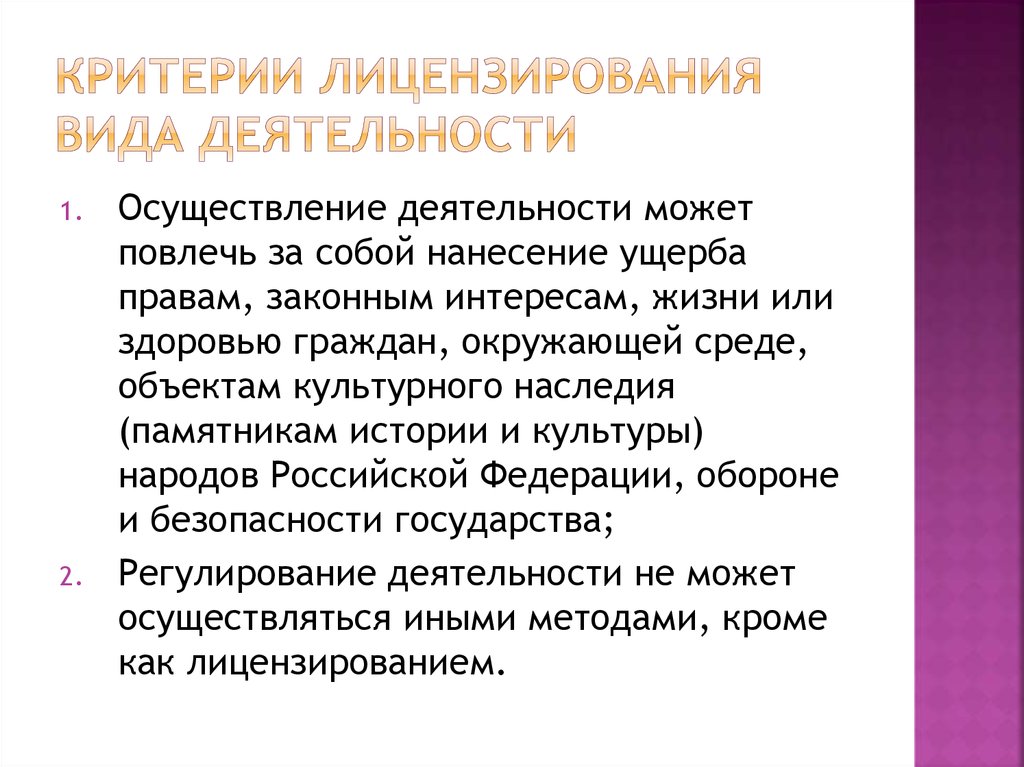 КРИТЕРИИ ЛИЦЕНЗИРОВАНИЯ ВИДА ДЕЯТЕЛЬНОСТИ

1. Осуществление деятельности может повлечь за собой нанесение ущерба правам, законным интересам, жизни или здоровью граждан, окружающей среде, объектам культурного наследия (памятникам истории и культуры) народов Российской Федерации, обороне и безопасности государства;

2. Регулирование деятельности не может осуществляться иными методами, кроме как лицензированием.